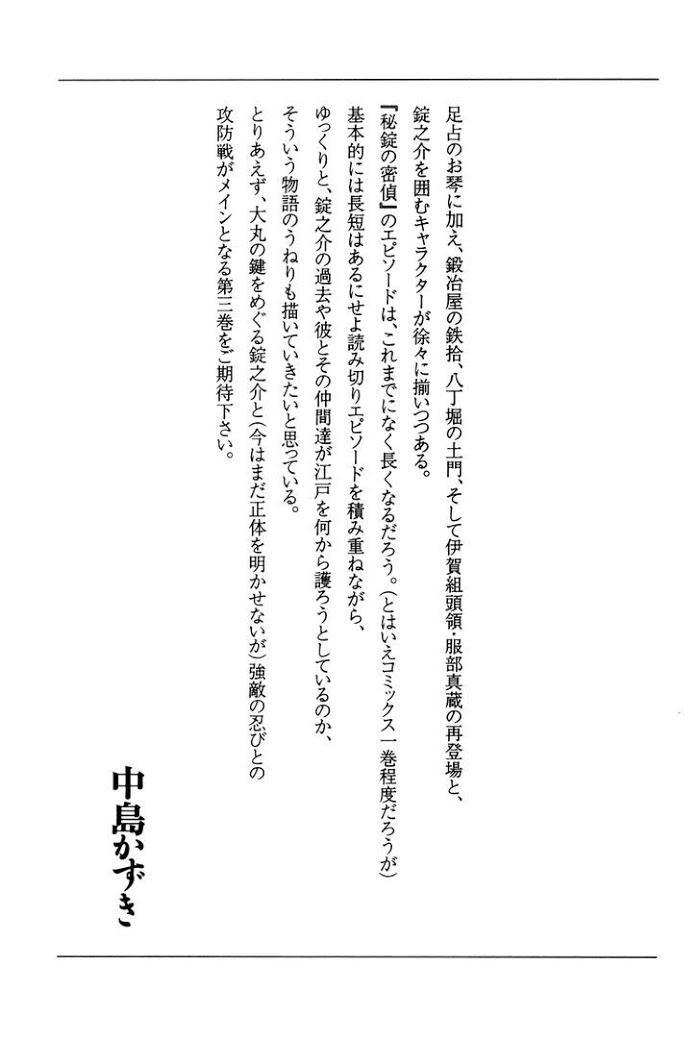 足占のお琴に加え、鍛冶屋の鉄拾、八丁堀の土門、そして伊賀組頭領・服部真蔵の再登場と、錠之介を囲むキャラクターが徐々に揃いつつある。
『秘錠の密偵』のエピソードは、これまでになく長くなるだろう。（とはいえコミックス一巻程度だろうが）
基本的には長短はあるにせよ読み切りエピソードを積み重ねながら、
ゆっくりと、錠之介の過去や彼とその仲間達が江戸を何から護ろうとしているのか、
そういう物語のうねりも描いていきたいと思っている。
とりあえず、大丸の鍵をめぐる錠之介と（今はまだ正体を明かせないが）強敵の忍びとの攻防戦がメインとなる第三巻をご期待下さい。

中島かずき